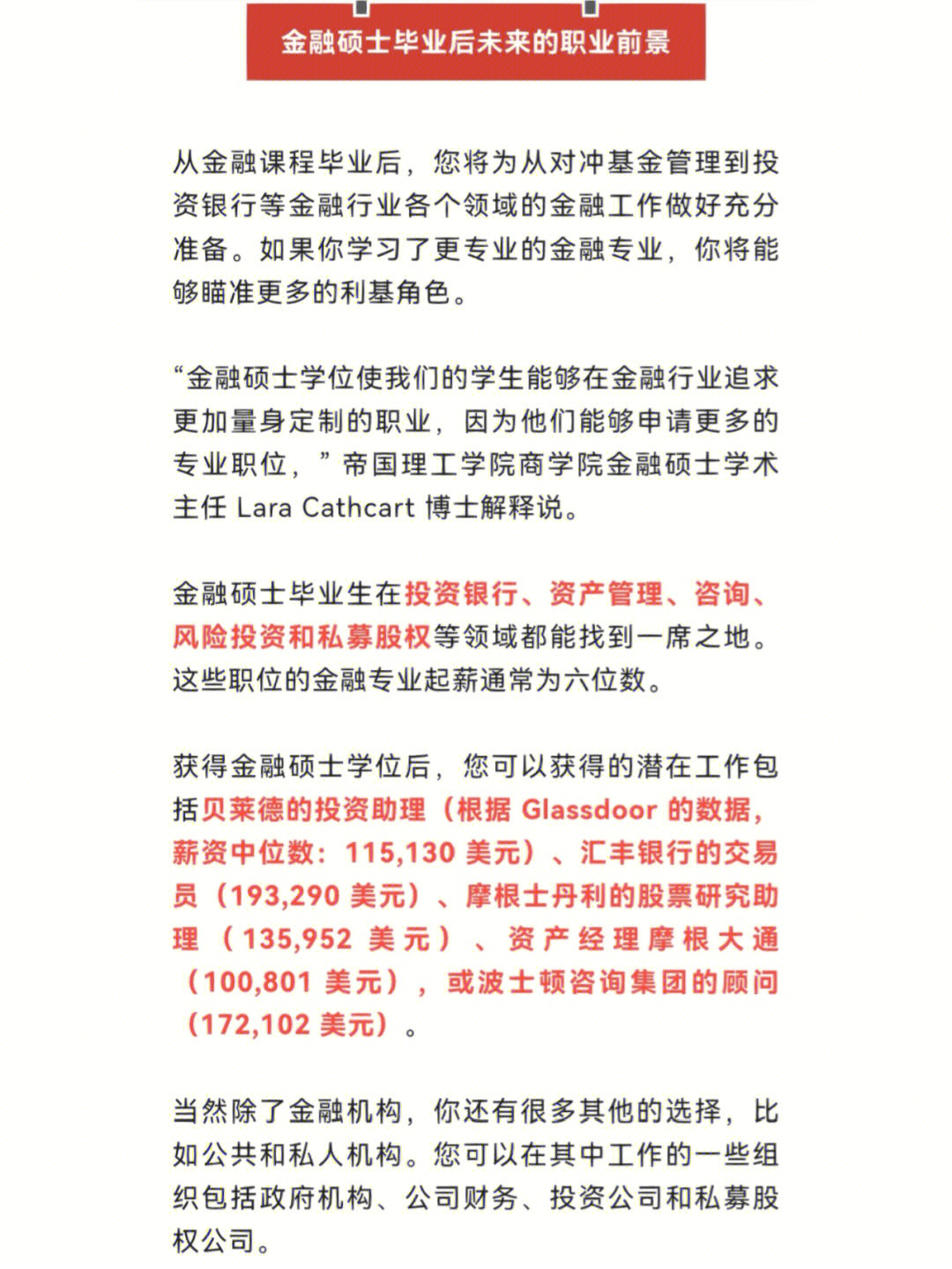 金融硕士毕业后未来的职业前景

从金融课程毕业后，您将为从对冲基金管理到投资银行等金融行业各个领域的金融工作做好充分准备。如果你学习了更专业的金融专业，你将能够瞄准更多的利基角色。

“金融硕士学位使我们的学生能够在金融行业追求更加量身定制的职业，因为他们能够申请更多的专业职位，”帝国理工学院商学院金融硕士学术主任 Lara Cathcart 博士解释说。

金融硕士毕业生在投资银行、资产管理、咨询、风险投资和私募股权等领域都能找到一席之地。这些职位的金融专业起薪通常为六位数。

获得金融硕士学位后，您可以获得的潜在工作包括贝莱德的投资助理（根据 Glassdoor 的数据，薪资中位数：115,130 美元）、汇丰银行的交易员（193,290 美元）、摩根士丹利的股票研究助理（135,952 美元）、资产经理摩根大通（100,801 美元），或波士顿咨询集团的顾问（172,102 美元）。

当然除了金融机构，你还有很多其他的选择，比如公共和私人机构。您可以在其中工作的一些组织包括政府机构、公司财务、投资公司和私募股权公司。